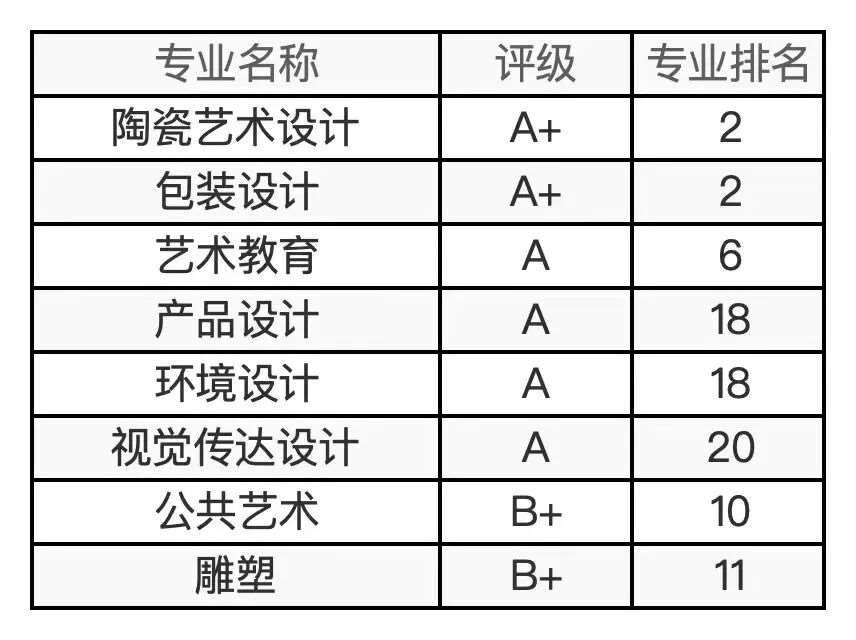 | 专业名称 | 评级 | 专业排名 |
|---|---|---|
| 陶瓷艺术设计 | A+ | 2 |
| 包装设计 | A+ | 2 |
| 艺术教育 | A | 6 |
| 产品设计 | A | 18 |
| 环境设计 | A | 18 |
| 视觉传达设计 | A | 20 |
| 公共艺术 | B+ | 10 |
| 雕塑 | B+ | 11 |